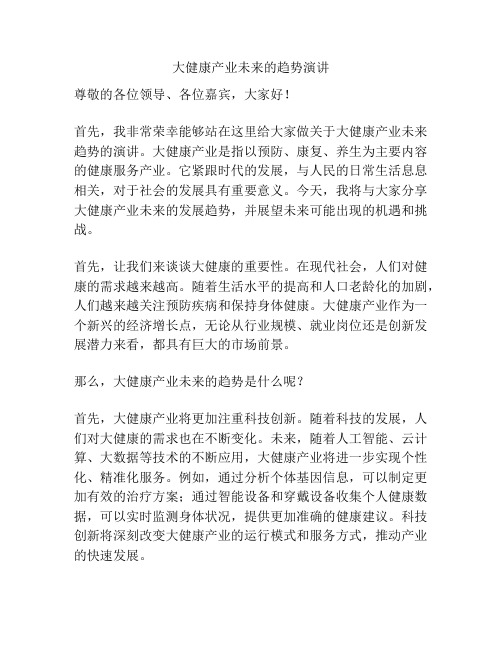 大健康产业未来的趋势演讲

尊敬的各位领导、各位嘉宾，大家好！

首先，我非常荣幸能够站在这里给大家做关于大健康产业未来趋势的演讲。大健康产业是指以预防、康复、养生为主要内容的健康服务产业。它紧跟时代的发展，与人民的日常生活息息相关，对于社会的发展具有重要意义。今天，我将与大家分享大健康产业未来的发展趋势，并展望未来可能出现的机遇和挑战。

首先，让我们来谈谈大健康的重要性。在现代社会，人们对健康的需求越来越高。随着生活水平的提高和人口老龄化的加剧，人们越来越关注预防疾病和保持身体健康。大健康产业作为一个新兴的经济增长点，无论从行业规模、就业岗位还是创新发展潜力来看，都具有巨大的市场前景。

那么，大健康产业未来的趋势是什么呢？

首先，大健康产业将更加注重科技创新。随着科技的发展，人们对大健康的需求也在不断变化。未来，随着人工智能、云计算、大数据等技术的不断应用，大健康产业将进一步实现个性化、精准化服务。例如，通过分析个体基因信息，可以制定更加有效的治疗方案；通过智能设备和穿戴设备收集个人健康数据，可以实时监测身体状况，提供更加准确的健康建议。科技创新将深刻改变大健康产业的运行模式和服务方式，推动产业的快速发展。